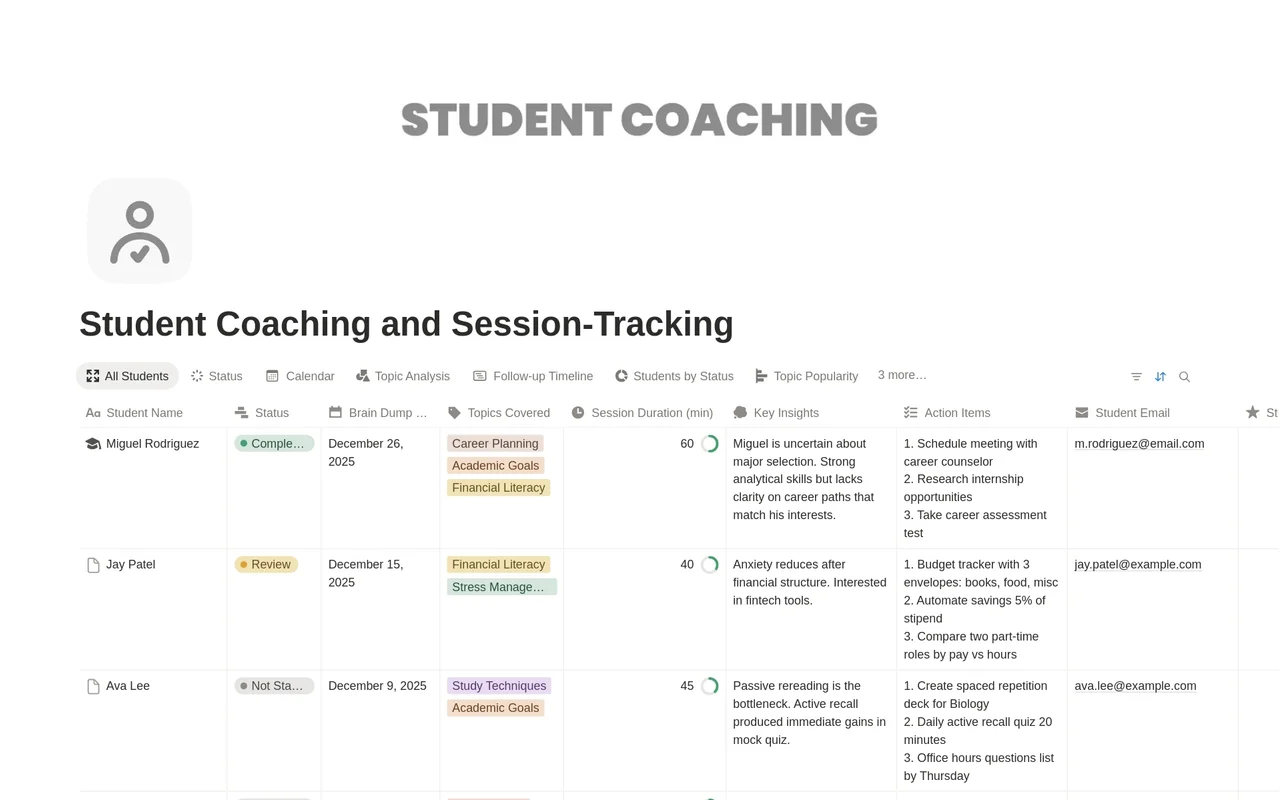 STUDENT COACHING

Student Coaching and Session-Tracking

All Students Status Calendar Topic Analysis Follow-up Timeline Students by Status Topic Popularity 3 more…

| Student Name | Status | Brain Dump … | Topics Covered | Session Duration (min) | Key Insights | Action Items | Student Email | St |
|---|---|---|---|---|---|---|---|---|
| Miguel Rodriguez | Comple… | December 26, 2025 | Career Planning Academic Goals Financial Literacy | 60 | Miguel is uncertain about major selection. Strong analytical skills but lacks clarity on career paths that match his interests. | 1. Schedule meeting with career counselor 2. Research internship opportunities 3. Take career assessment test | m.rodriguez@email.com | |
| Jay Patel | Review | December 15, 2025 | Financial Literacy Stress Manage… | 40 | Anxiety reduces after financial structure. Interested in fintech tools. | 1. Budget tracker with 3 envelopes: books, food, misc 2. Automate savings 5% of stipend 3. Compare two part-time roles by pay vs hours | jay.patel@example.com | |
| Ava Lee | Not Sta… | December 9, 2025 | Study Techniques Academic Goals | 45 | Passive rereading is the bottleneck. Active recall produced immediate gains in mock quiz. | 1. Create spaced repetition deck for Biology 2. Daily active recall quiz 20 minutes 3. Office hours questions list by Thursday | ava.lee@example.com | |